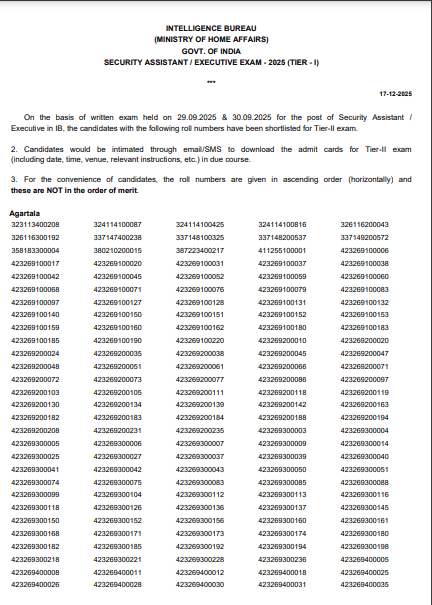 INTELLIGENCE BUREAU
(MINISTRY OF HOME AFFAIRS)
GOVT. OF INDIA
SECURITY ASSISTANT / EXECUTIVE EXAM - 2025 (TIER - I)

***

17-12-2025

On the basis of written exam held on 29.09.2025 & 30.09.2025 for the post of Security Assistant / Executive in IB, the candidates with the following roll numbers have been shortlisted for Tier-II exam.

2. Candidates would be intimated through email/SMS to download the admit cards for Tier-II exam (including date, time, venue, relevant instructions, etc.) in due course.

3. For the convenience of candidates, the roll numbers are given in ascending order (horizontally) and these are NOT in the order of merit.

Agartala

| | | | | |
|---|---|---|---|---|
| 323113400208 | 324114100087 | 324114100425 | 324114100816 | 326116200043 |
| 326116300192 | 337147400238 | 337148100325 | 337148200537 | 337149200572 |
| 358183300004 | 380210200015 | 387223400217 | 411255100001 | 423269100006 |
| 423269100017 | 423269100020 | 423269100031 | 423269100037 | 423269100038 |
| 423269100042 | 423269100045 | 423269100052 | 423269100059 | 423269100060 |
| 423269100068 | 423269100071 | 423269100076 | 423269100079 | 423269100083 |
| 423269100097 | 423269100127 | 423269100128 | 423269100131 | 423269100132 |
| 423269100140 | 423269100150 | 423269100151 | 423269100152 | 423269100153 |
| 423269100159 | 423269100160 | 423269100162 | 423269100180 | 423269100183 |
| 423269100185 | 423269100190 | 423269100220 | 423269200010 | 423269200020 |
| 423269200024 | 423269200035 | 423269200038 | 423269200045 | 423269200047 |
| 423269200048 | 423269200051 | 423269200061 | 423269200066 | 423269200071 |
| 423269200072 | 423269200073 | 423269200077 | 423269200086 | 423269200097 |
| 423269200103 | 423269200105 | 423269200111 | 423269200118 | 423269200119 |
| 423269200130 | 423269200134 | 423269200139 | 423269200142 | 423269200163 |
| 423269200182 | 423269200183 | 423269200184 | 423269200188 | 423269200194 |
| 423269200208 | 423269200231 | 423269200235 | 423269300003 | 423269300004 |
| 423269300005 | 423269300006 | 423269300007 | 423269300009 | 423269300014 |
| 423269300025 | 423269300027 | 423269300037 | 423269300039 | 423269300040 |
| 423269300041 | 423269300042 | 423269300043 | 423269300050 | 423269300051 |
| 423269300074 | 423269300075 | 423269300083 | 423269300085 | 423269300088 |
| 423269300099 | 423269300104 | 423269300112 | 423269300113 | 423269300116 |
| 423269300118 | 423269300126 | 423269300136 | 423269300137 | 423269300145 |
| 423269300150 | 423269300152 | 423269300156 | 423269300160 | 423269300161 |
| 423269300168 | 423269300171 | 423269300173 | 423269300174 | 423269300180 |
| 423269300182 | 423269300185 | 423269300192 | 423269300194 | 423269300198 |
| 423269300218 | 423269300221 | 423269300228 | 423269300236 | 423269400005 |
| 423269400008 | 423269400011 | 423269400012 | 423269400018 | 423269400025 |
| 423269400026 | 423269400028 | 423269400030 | 423269400031 | 423269400035 |